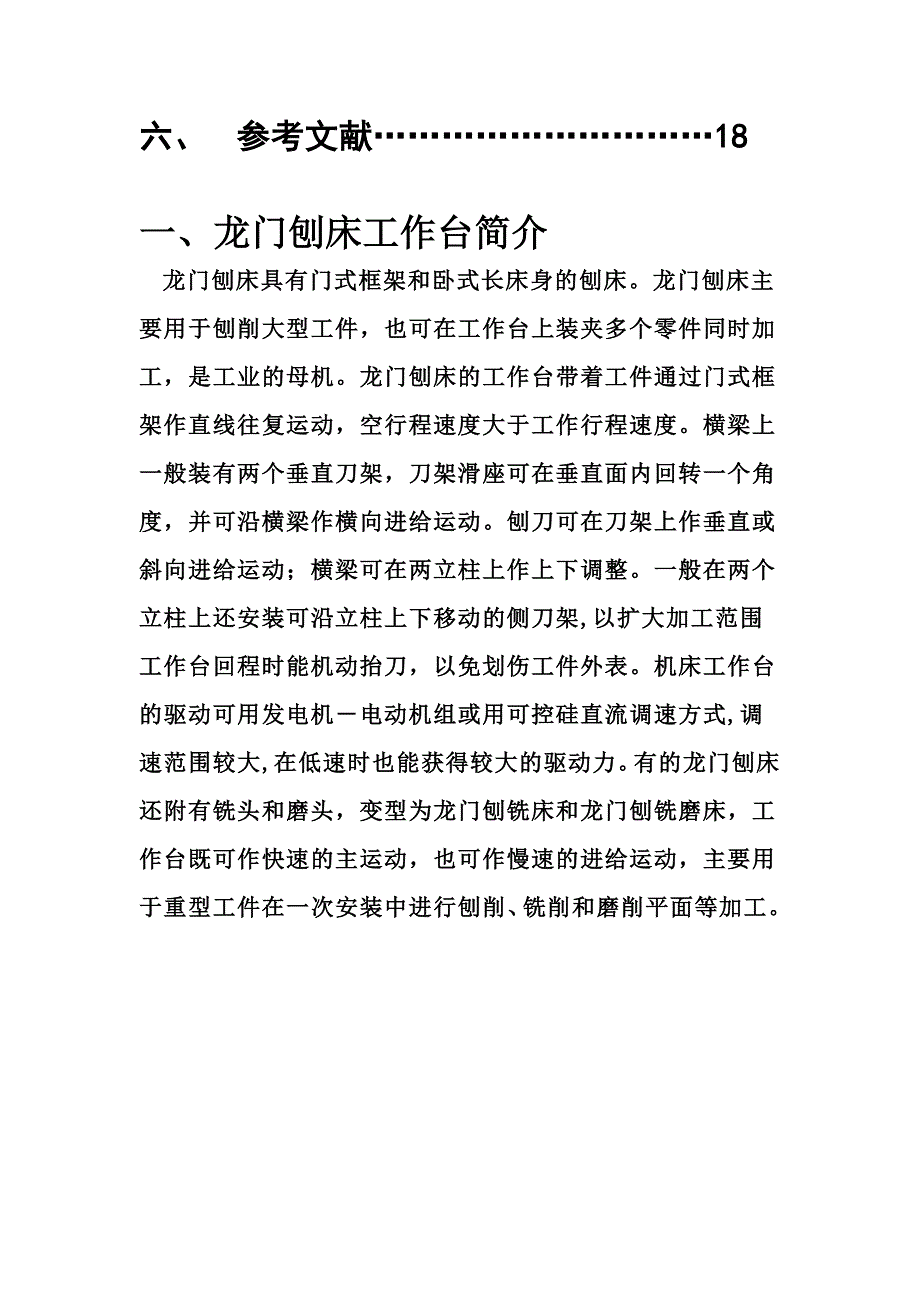 六、 参考文献…………………………18

一、龙门刨床工作台简介

龙门刨床具有门式框架和卧式长床身的刨床。龙门刨床主要用于刨削大型工件，也可在工作台上装夹多个零件同时加工，是工业的母机。龙门刨床的工作台带着工件通过门式框架作直线往复运动，空行程速度大于工作行程速度。横梁上一般装有两个垂直刀架，刀架滑座可在垂直面内回转一个角度，并可沿横梁作横向进给运动。刨刀可在刀架上作垂直或斜向进给运动；横梁可在两立柱上作上下调整。一般在两个立柱上还安装可沿立柱上下移动的侧刀架,以扩大加工范围工作台回程时能机动抬刀，以免划伤工件外表。机床工作台的驱动可用发电机－电动机组或用可控硅直流调速方式,调速范围较大,在低速时也能获得较大的驱动力。有的龙门刨床还附有铣头和磨头，变型为龙门刨铣床和龙门刨铣磨床，工作台既可作快速的主运动，也可作慢速的进给运动，主要用于重型工件在一次安装中进行刨削、铣削和磨削平面等加工。